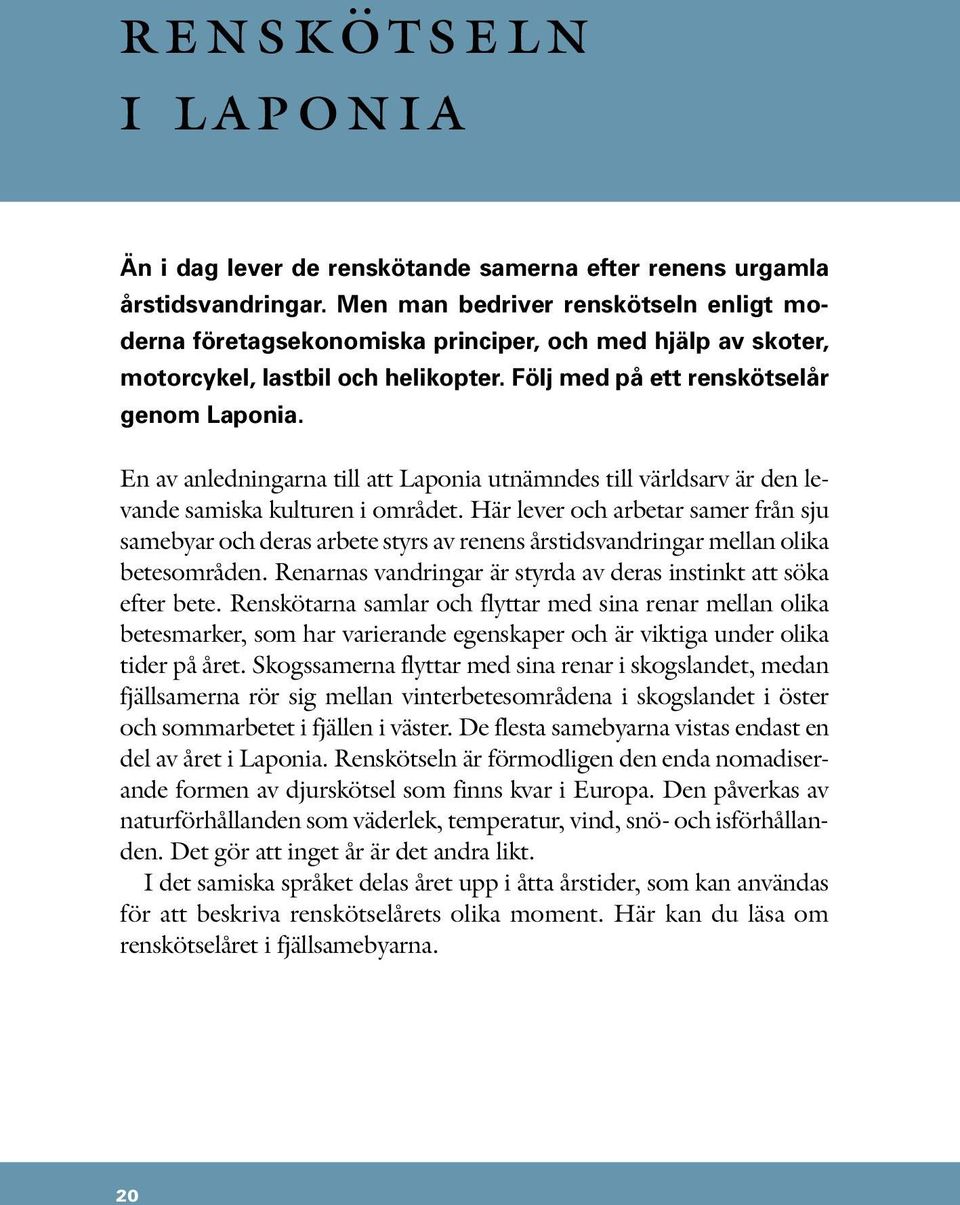 RENSKÖTSELN
I LAPONIA

Än i dag lever de renskötande samerna efter renens urgamla årstidsvandringar. Men man bedriver renskötseln enligt moderna företagsekonomiska principer, och med hjälp av skoter, motorcykel, lastbil och helikopter. Följ med på ett renskötselår genom Laponia.

En av anledningarna till att Laponia utnämndes till världsarv är den levande samiska kulturen i området. Här lever och arbetar samer från sju samebyar och deras arbete styrs av renens årstidsvandringar mellan olika betesområden. Renarnas vandringar är styrda av deras instinkt att söka efter bete. Renskötarna samlar och flyttar med sina renar mellan olika betesmarker, som har varierande egenskaper och är viktiga under olika tider på året. Skogssamerna flyttar med sina renar i skogslandet, medan fjällsamerna rör sig mellan vinterbetesområdena i skogslandet i öster och sommarbetet i fjällen i väster. De flesta samebyarna vistas endast en del av året i Laponia. Renskötseln är förmodligen den enda nomadiserande formen av djurskötsel som finns kvar i Europa. Den påverkas av naturförhållanden som väderlek, temperatur, vind, snö- och isförhållanden. Det gör att inget år är det andra likt.

I det samiska språket delas året upp i åtta årstider, som kan användas för att beskriva renskötselårets olika moment. Här kan du läsa om renskötselåret i fjällsamebyarna.

20